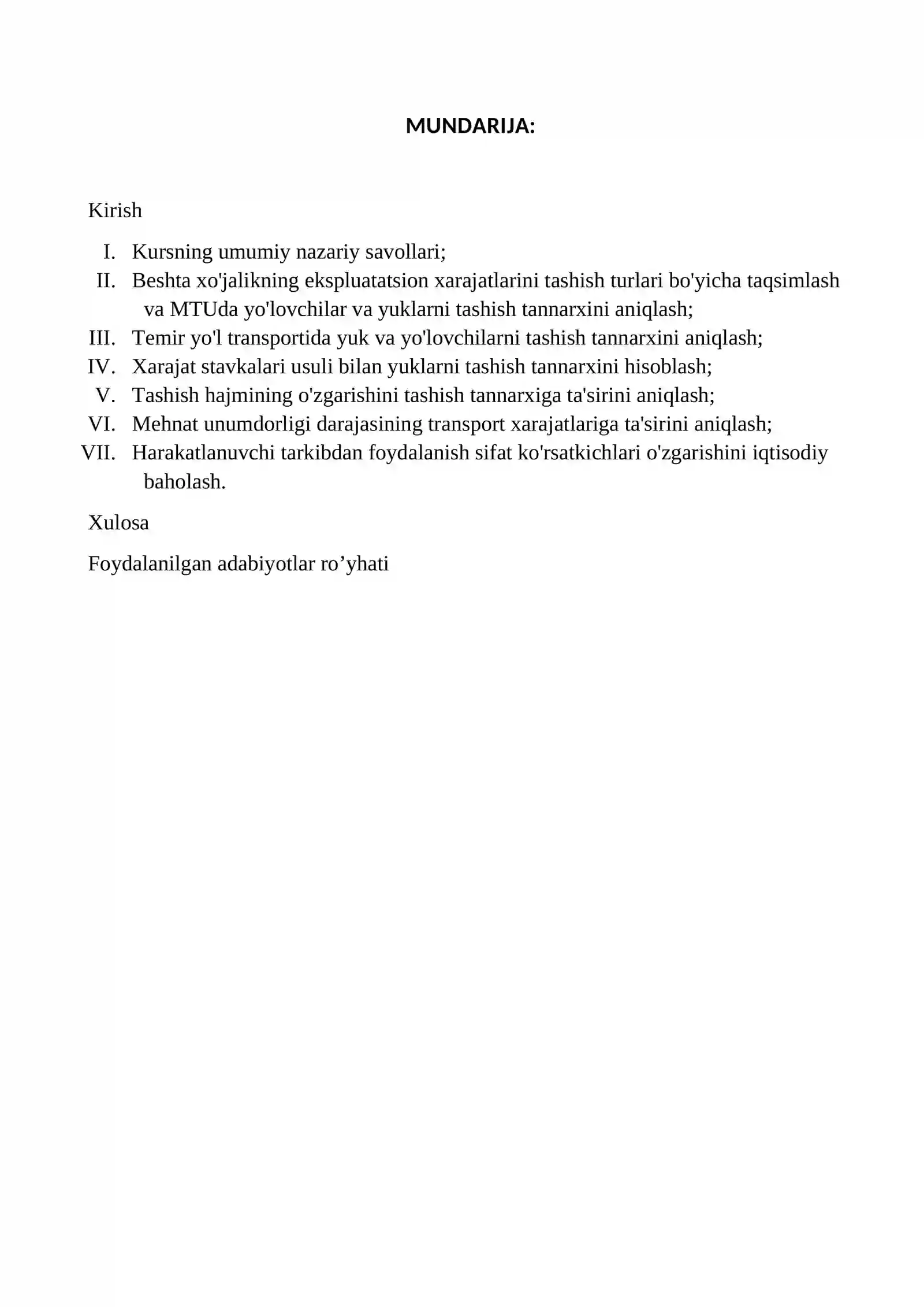 MUNDARIJA:

Kirish

I. Kursning umumiy nazariy savollari;
II. Beshta xo'jalikning ekspluatatsion xarajatlarini tashish turlari bo'yicha taqsimlash va MTUda yo'lovchilar va yuklarni tashish tannarxini aniqlash;
III. Temir yo'l transportida yuk va yo'lovchilarni tashish tannarxini aniqlash;
IV. Xarajat stavkalari usuli bilan yuklarni tashish tannarxini hisoblash;
V. Tashish hajmining o'zgarishini tashish tannarxiga ta'sirini aniqlash;
VI. Mehnat unumdorligi darajasining transport xarajatlariga ta'sirini aniqlash;
VII. Harakatlanuvchi tarkibdan foydalanish sifat ko'rsatkichlari o'zgarishini iqtisodiy baholash.

Xulosa

Foydalanilgan adabiyotlar ro'yhati